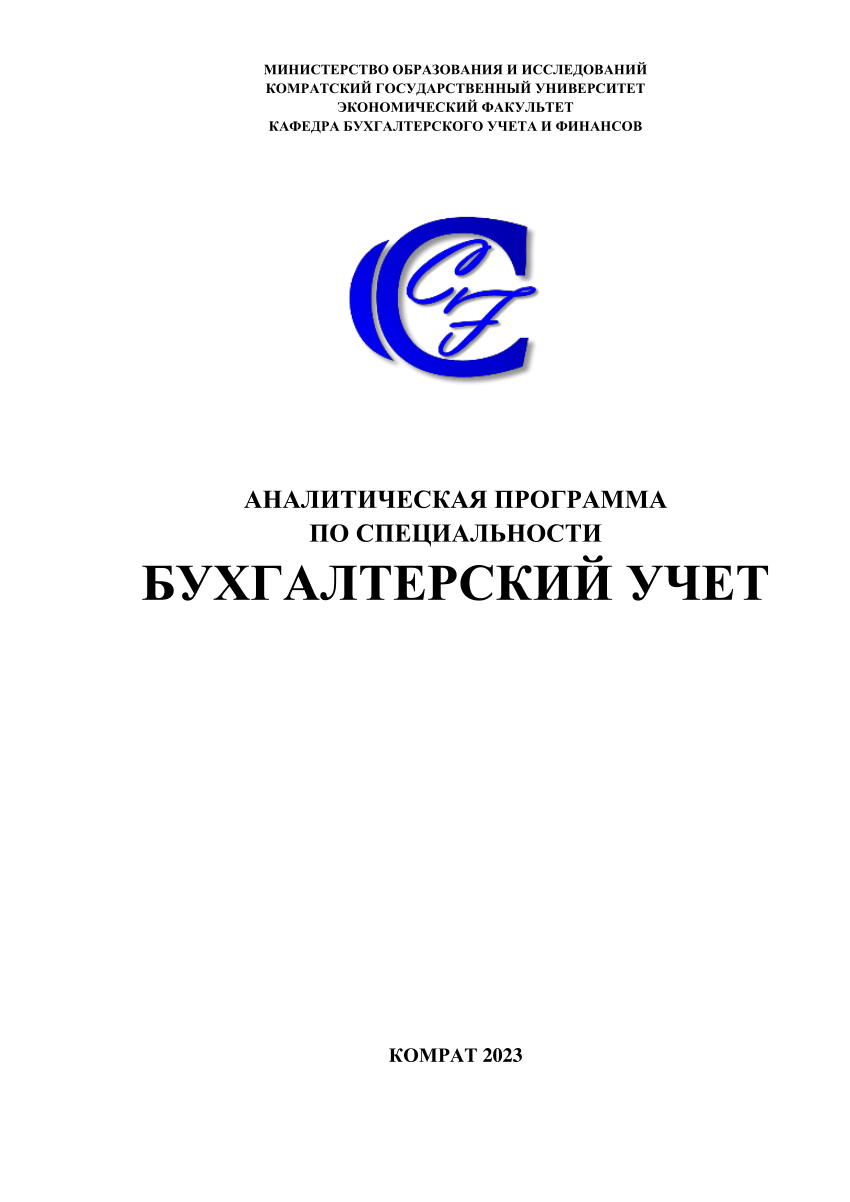 МИНИСТЕРСТВО ОБРАЗОВАНИЯ И ИССЛЕДОВАНИЙ
КОМРАТСКИЙ ГОСУДАРСТВЕННЫЙ УНИВЕРСИТЕТ
ЭКОНОМИЧЕСКИЙ ФАКУЛЬТЕТ
КАФЕДРА БУХГАЛТЕРСКОГО УЧЕТА И ФИНАНСОВ

CCF

АНАЛИТИЧЕСКАЯ ПРОГРАММА
ПО СПЕЦИАЛЬНОСТИ
БУХГАЛТЕРСКИЙ УЧЕТ

КОМРАТ 2023